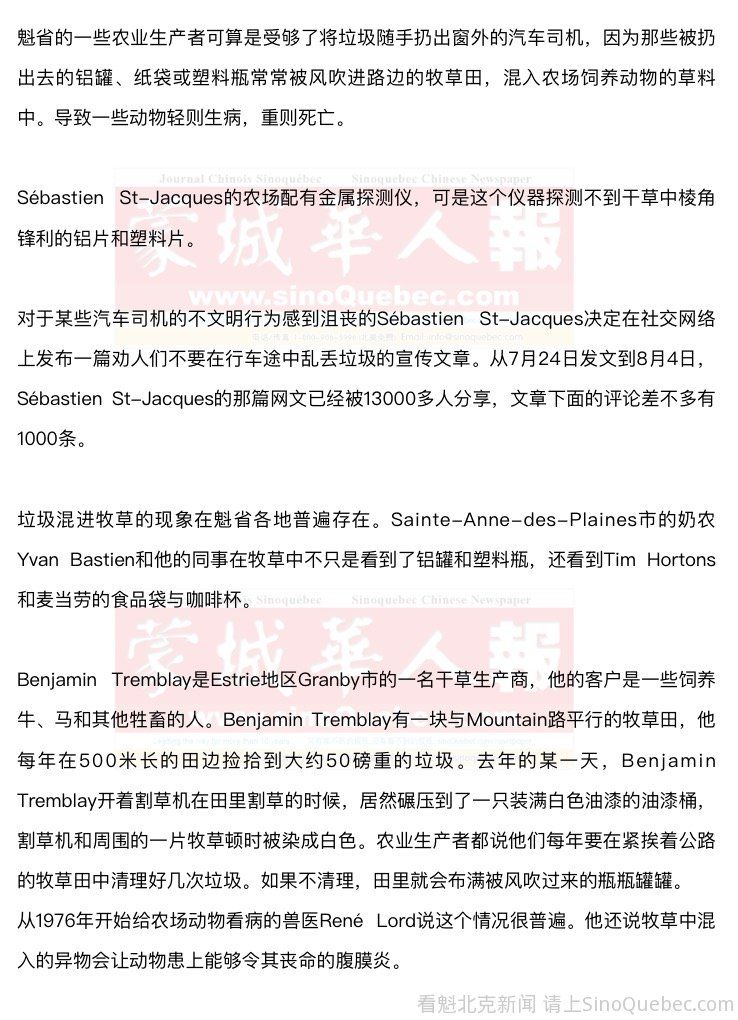 魁省的一些农业生产者可算是受够了将垃圾随手扔出窗外的汽车司机，因为那些被扔出去的铝罐、纸袋或塑料瓶常常被风吹进路边的牧草田，混入农场饲养动物的草料中。导致一些动物轻则生病，重则死亡。

Journal Chinois Sinoquébec Sinoquebec Chinese Newspaper
蒙城華人報
www.sinoQuebec.com

Sébastien St-Jacques的农场配有金属探测仪，可是这个仪器探测不到干草中棱角锋利的铝片和塑料片。

对于某些汽车司机的不文明行为感到沮丧的Sébastien St-Jacques决定在社交网络上发布一篇劝人们不要在行车途中乱丢垃圾的宣传文章。从7月24日发文到8月4日，Sébastien St-Jacques的那篇网文已经被13000多人分享，文章下面的评论差不多有1000条。

垃圾混进牧草的现象在魁省各地普遍存在。Sainte-Anne-des-Plaines市的奶农Yvan Bastien和他的同事在牧草中不只是看到了铝罐和塑料瓶，还看到Tim Hortons和麦当劳的食品袋与咖啡杯。

Sinoquébec Sinoquebec Chinese Newspaper
蒙城華人報

Benjamin Tremblay是Estrie地区Granby市的一名干草生产商，他的客户是一些饲养牛、马和其他牲畜的人。Benjamin Tremblay有一块与Mountain路平行的牧草田，他每年在500米长的田边捡拾到大约50磅重的垃圾。去年的某一天，Benjamin Tremblay开着割草机在田里割草的时候，居然碾压到了一只装满白色油漆的油漆桶，割草机和周围的一片牧草顿时被染成白色。农业生产者都说他们每年要在紧挨着公路的牧草田中清理好几次垃圾。如果不清理，田里就会布满被风吹过来的瓶瓶罐罐。
从1976年开始给农场动物看病的兽医René Lord说这个情况很普遍。他还说牧草中混入的异物会让动物患上能够令其丧命的腹膜炎。

看魁北克新闻 请上SinoQuebec.com